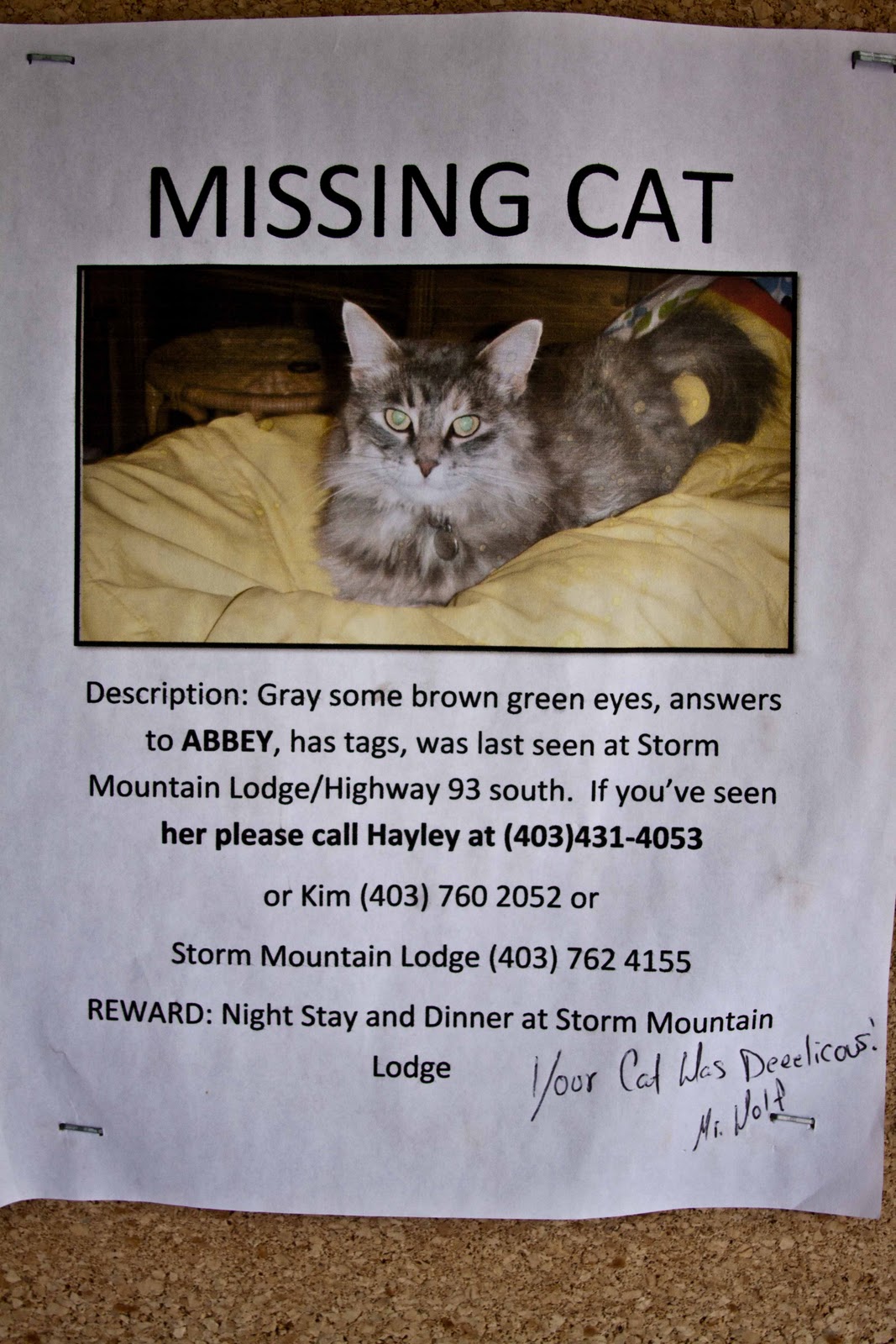 MISSING CAT

Description: Gray some brown green eyes, answers to ABBEY, has tags, was last seen at Storm Mountain Lodge/Highway 93 south. If you've seen her please call Hayley at (403)431-4053

or Kim (403) 760 2052 or

Storm Mountain Lodge (403) 762 4155

REWARD: Night Stay and Dinner at Storm Mountain Lodge

Your Cat Was Deeelicous!
Mr. Wolf